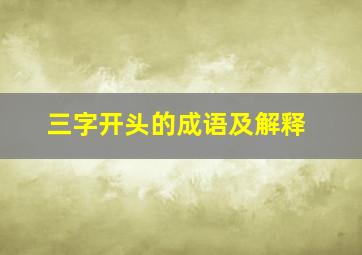 三字开头的成语及解释